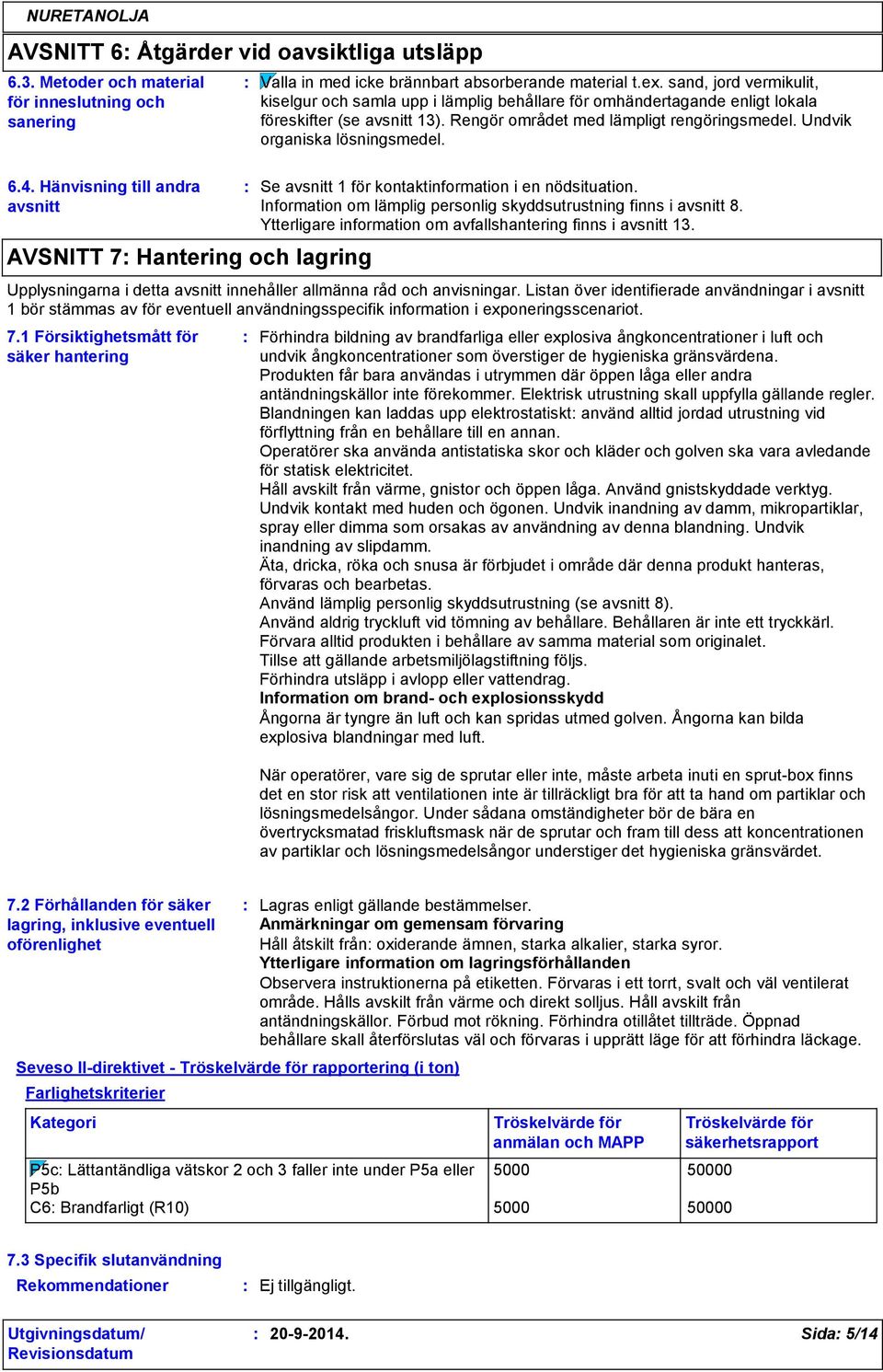 NURETANOLJA

AVSNITT 6: Åtgärder vid oavsiktliga utsläpp

6.3. Metoder och material för inneslutning och sanering

: Valla in med icke brännbart absorberande material t.ex. sand, jord vermikulit, kiselgur och samla upp i lämplig behållare för omhändertagande enligt lokala föreskifter (se avsnitt 13). Rengör området med lämpligt rengöringsmedel. Undvik organiska lösningsmedel.

6.4. Hänvisning till andra avsnitt

: Se avsnitt 1 för kontaktinformation i en nödsituation. Information om lämplig personlig skyddsutrustning finns i avsnitt 8. Ytterligare information om avfallshantering finns i avsnitt 13.

AVSNITT 7: Hantering och lagring

Upplysningarna i detta avsnitt innehåller allmänna råd och anvisningar. Listan över identifierade användningar i avsnitt 1 bör stämmas av för eventuell användningsspecifik information i exponeringsscenariot.

7.1 Försiktighetsmått för säker hantering

: Förhindra bildning av brandfarliga eller explosiva ångkoncentrationer i luft och undvik ångkoncentrationer som överstiger de hygieniska gränsvärdena.
Produkten får bara användas i utrymmen där öppen låga eller andra antändningskällor inte förekommer. Elektrisk utrustning skall uppfylla gällande regler.
Blandningen kan laddas upp elektrostatiskt: använd alltid jordad utrustning vid förflyttning från en behållare till en annan.
Operatörer ska använda antistatiska skor och kläder och golven ska vara avledande för statisk elektricitet.
Håll avskilt från värme, gnistor och öppen låga. Använd gnistskyddade verktyg.
Undvik kontakt med huden och ögonen. Undvik inandning av damm, mikropartiklar, spray eller dimma som orsakas av användning av denna blandning. Undvik inandning av slipdamm.
Äta, dricka, röka och snusa är förbjudet i område där denna produkt hanteras, förvaras och bearbetas.
Använd lämplig personlig skyddsutrustning (se avsnitt 8).
Använd aldrig tryckluft vid tömning av behållare. Behållaren är inte ett tryckkärl.
Förvara alltid produkten i behållare av samma material som originalet.
Tillse att gällande arbetsmiljölagstiftning följs.
Förhindra utsläpp i avlopp eller vattendrag.
Information om brand- och explosionsskydd
Ångorna är tyngre än luft och kan spridas utmed golven. Ångorna kan bilda explosiva blandningar med luft.

När operatörer, vare sig de sprutar eller inte, måste arbeta inuti en sprut-box finns det en stor risk att ventilationen inte är tillräckligt bra för att ta hand om partiklar och lösningsmedelsångor. Under sådana omständigheter bör de bära en övertrycksmatad friskluftsmask när de sprutar och fram till dess att koncentrationen av partiklar och lösningsmedelsångor understiger det hygieniska gränsvärdet.

7.2 Förhållanden för säker lagring, inklusive eventuell oförenlighet

: Lagras enligt gällande bestämmelser.
Anmärkningar om gemensam förvaring
Håll åtskilt från: oxiderande ämnen, starka alkalier, starka syror.
Ytterligare information om lagringsförhållanden
Observera instruktionerna på etiketten. Förvaras i ett torrt, svalt och väl ventilerat område. Hålls avskilt från värme och direkt solljus. Håll avskilt från antändningskällor. Förbud mot rökning. Förhindra otillåtet tillträde. Öppnad behållare skall återförslutas väl och förvaras i upprätt läge för att förhindra läckage.

Seveso II-direktivet - Tröskelvärde för rapportering (i ton)

Farlighetskriterier

| Kategori | Tröskelvärde för anmälan och MAPP | Tröskelvärde för säkerhetsrapport |
|---|---|---|
| P5c: Lättantändliga vätskor 2 och 3 faller inte under P5a eller P5b | 5000 | 50000 |
| C6: Brandfarligt (R10) | 5000 | 50000 |

7.3 Specifik slutanvändning

Rekommendationer : Ej tillgängligt.

Utgivningsdatum/ Revisionsdatum : 20-9-2014. Sida: 5/14